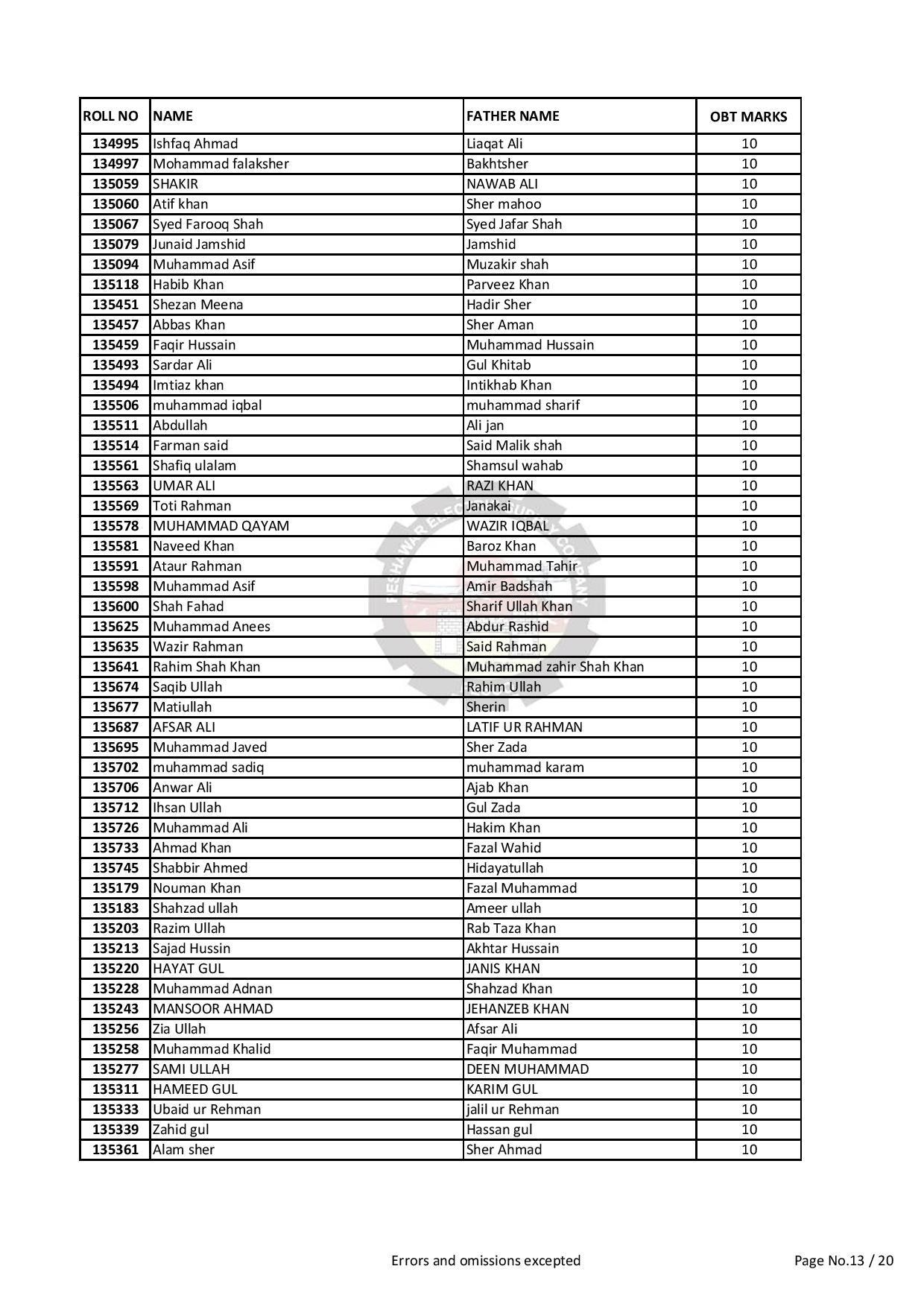 | ROLL NO | NAME | FATHER NAME | OBT MARKS |
|---|---|---|---|
| 134995 | Ishfaq Ahmad | Liaqat Ali | 10 |
| 134997 | Mohammad falaksher | Bakhtsher | 10 |
| 135059 | SHAKIR | NAWAB ALI | 10 |
| 135060 | Atif khan | Sher mahoo | 10 |
| 135067 | Syed Farooq Shah | Syed Jafar Shah | 10 |
| 135079 | Junaid Jamshid | Jamshid | 10 |
| 135094 | Muhammad Asif | Muzakir shah | 10 |
| 135118 | Habib Khan | Parveez Khan | 10 |
| 135451 | Shezan Meena | Hadir Sher | 10 |
| 135457 | Abbas Khan | Sher Aman | 10 |
| 135459 | Faqir Hussain | Muhammad Hussain | 10 |
| 135493 | Sardar Ali | Gul Khitab | 10 |
| 135494 | Imtiaz khan | Intikhab Khan | 10 |
| 135506 | muhammad iqbal | muhammad sharif | 10 |
| 135511 | Abdullah | Ali jan | 10 |
| 135514 | Farman said | Said Malik shah | 10 |
| 135561 | Shafiq ulalam | Shamsul wahab | 10 |
| 135563 | UMAR ALI | RAZI KHAN | 10 |
| 135569 | Toti Rahman | Janakai | 10 |
| 135578 | MUHAMMAD QAYAM | WAZIR IQBAL | 10 |
| 135581 | Naveed Khan | Baroz Khan | 10 |
| 135591 | Ataur Rahman | Muhammad Tahir | 10 |
| 135598 | Muhammad Asif | Amir Badshah | 10 |
| 135600 | Shah Fahad | Sharif Ullah Khan | 10 |
| 135625 | Muhammad Anees | Abdur Rashid | 10 |
| 135635 | Wazir Rahman | Said Rahman | 10 |
| 135641 | Rahim Shah Khan | Muhammad zahir Shah Khan | 10 |
| 135674 | Saqib Ullah | Rahim Ullah | 10 |
| 135677 | Matiullah | Sherin | 10 |
| 135687 | AFSAR ALI | LATIF UR RAHMAN | 10 |
| 135695 | Muhammad Javed | Sher Zada | 10 |
| 135702 | muhammad sadiq | muhammad karam | 10 |
| 135706 | Anwar Ali | Ajab Khan | 10 |
| 135712 | Ihsan Ullah | Gul Zada | 10 |
| 135726 | Muhammad Ali | Hakim Khan | 10 |
| 135733 | Ahmad Khan | Fazal Wahid | 10 |
| 135745 | Shabbir Ahmed | Hidayatullah | 10 |
| 135179 | Nouman Khan | Fazal Muhammad | 10 |
| 135183 | Shahzad ullah | Ameer ullah | 10 |
| 135203 | Razim Ullah | Rab Taza Khan | 10 |
| 135213 | Sajad Hussin | Akhtar Hussain | 10 |
| 135220 | HAYAT GUL | JANIS KHAN | 10 |
| 135228 | Muhammad Adnan | Shahzad Khan | 10 |
| 135243 | MANSOOR AHMAD | JEHANZEB KHAN | 10 |
| 135256 | Zia Ullah | Afsar Ali | 10 |
| 135258 | Muhammad Khalid | Faqir Muhammad | 10 |
| 135277 | SAMI ULLAH | DEEN MUHAMMAD | 10 |
| 135311 | HAMEED GUL | KARIM GUL | 10 |
| 135333 | Ubaid ur Rehman | jalil ur Rehman | 10 |
| 135339 | Zahid gul | Hassan gul | 10 |
| 135361 | Alam sher | Sher Ahmad | 10 |

Errors and omissions excepted

Page No.13 / 20